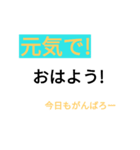 元気で!

おはよう!

今日もがんばろー